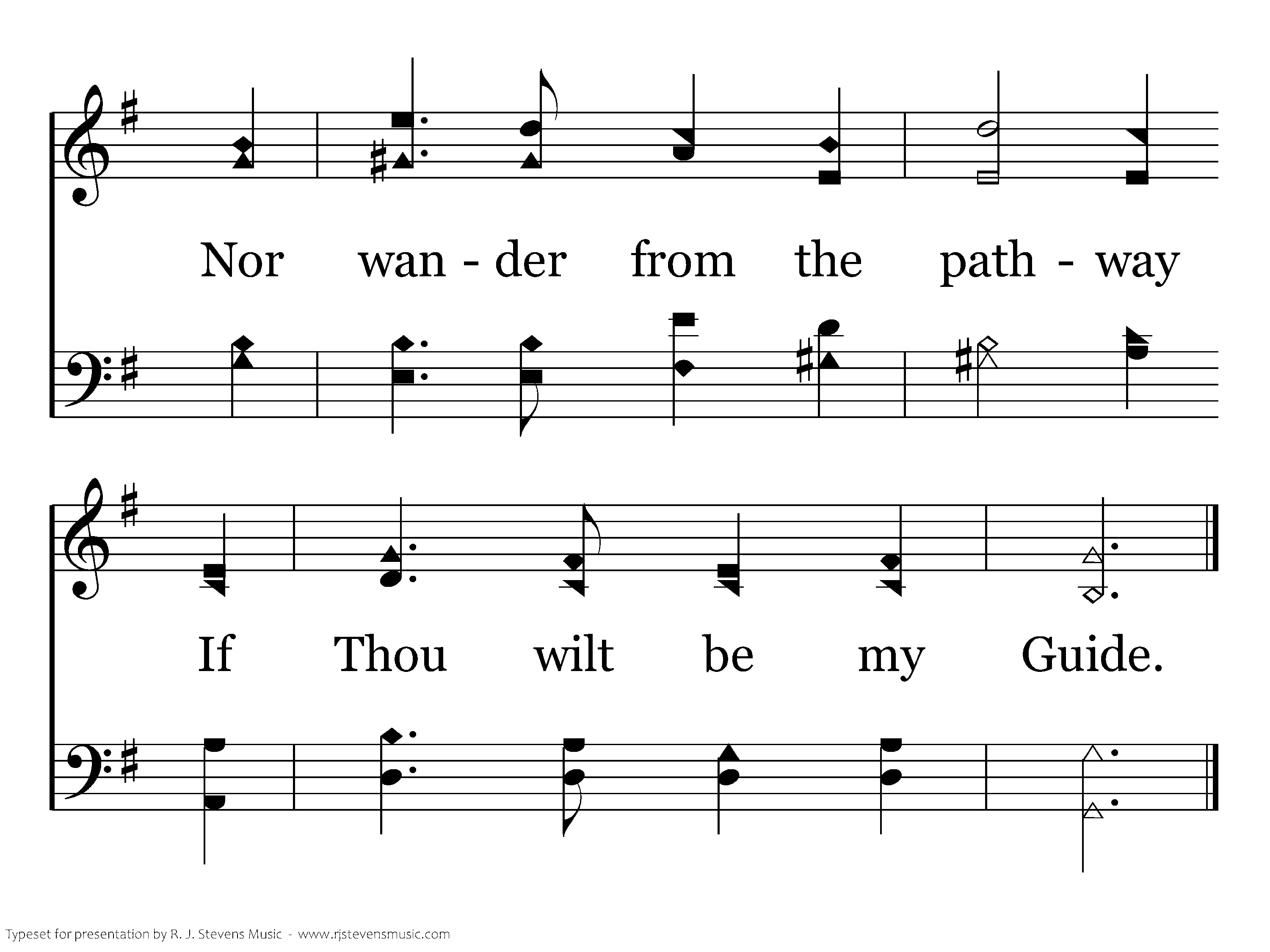 Nor wan - der from the path - way

If Thou wilt be my Guide.

Typeset for presentation by R. J. Stevens Music - www.rjstevensmusic.com